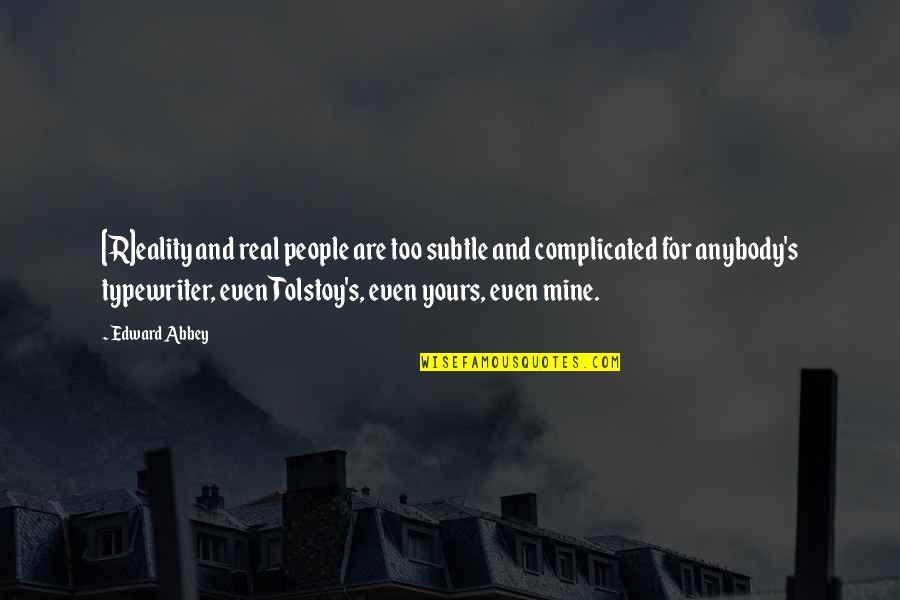 [R]eality and real people are too subtle and complicated for anybody's typewriter, even Tolstoy's, even yours, even mine.

~ Edward Abbey

WISEFAMOUSQUOTES.COM